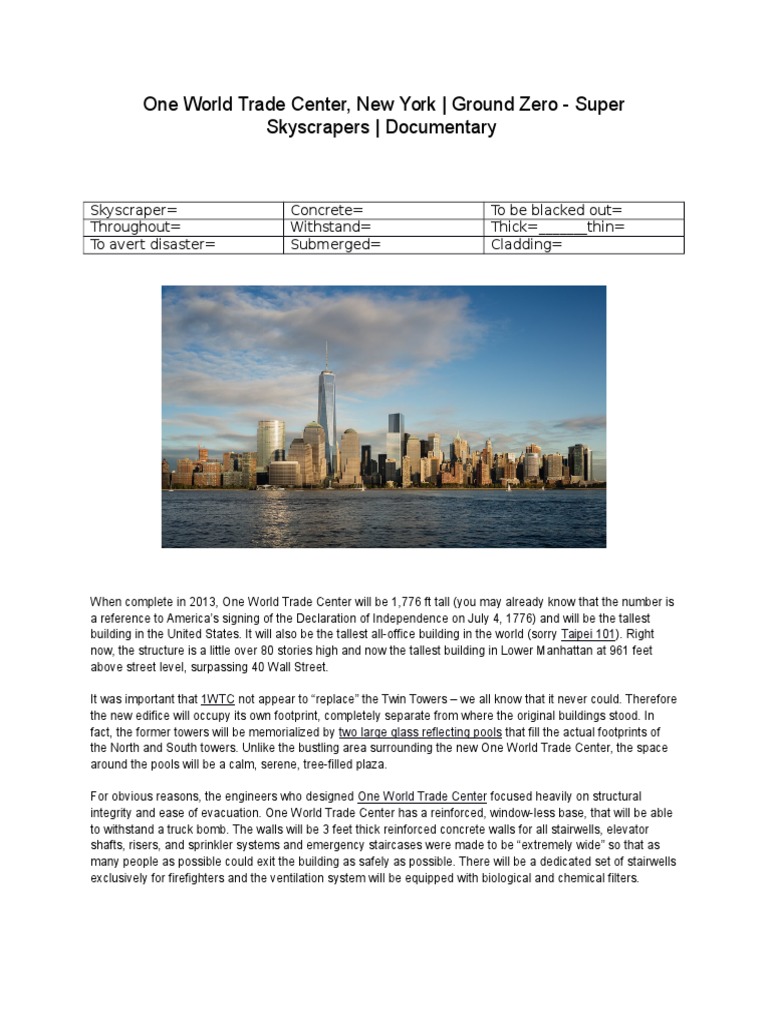 One World Trade Center, New York | Ground Zero - Super Skyscrapers | Documentary

| Skyscraper= | Concrete= | To be blacked out= |
|---|---|---|
| Throughout= | Withstand= | Thick=______thin= |
| To avert disaster= | Submerged= | Cladding= |

When complete in 2013, One World Trade Center will be 1,776 ft tall (you may already know that the number is a reference to America's signing of the Declaration of Independence on July 4, 1776) and will be the tallest building in the United States. It will also be the tallest all-office building in the world (sorry Taipei 101). Right now, the structure is a little over 80 stories high and now the tallest building in Lower Manhattan at 961 feet above street level, surpassing 40 Wall Street.

It was important that 1WTC not appear to "replace" the Twin Towers – we all know that it never could. Therefore the new edifice will occupy its own footprint, completely separate from where the original buildings stood. In fact, the former towers will be memorialized by two large glass reflecting pools that fill the actual footprints of the North and South towers. Unlike the bustling area surrounding the new One World Trade Center, the space around the pools will be a calm, serene, tree-filled plaza.

For obvious reasons, the engineers who designed One World Trade Center focused heavily on structural integrity and ease of evacuation. One World Trade Center has a reinforced, window-less base, that will be able to withstand a truck bomb. The walls will be 3 feet thick reinforced concrete walls for all stairwells, elevator shafts, risers, and sprinkler systems and emergency staircases were made to be "extremely wide" so that as many people as possible could exit the building as safely as possible. There will be a dedicated set of stairwells exclusively for firefighters and the ventilation system will be equipped with biological and chemical filters.